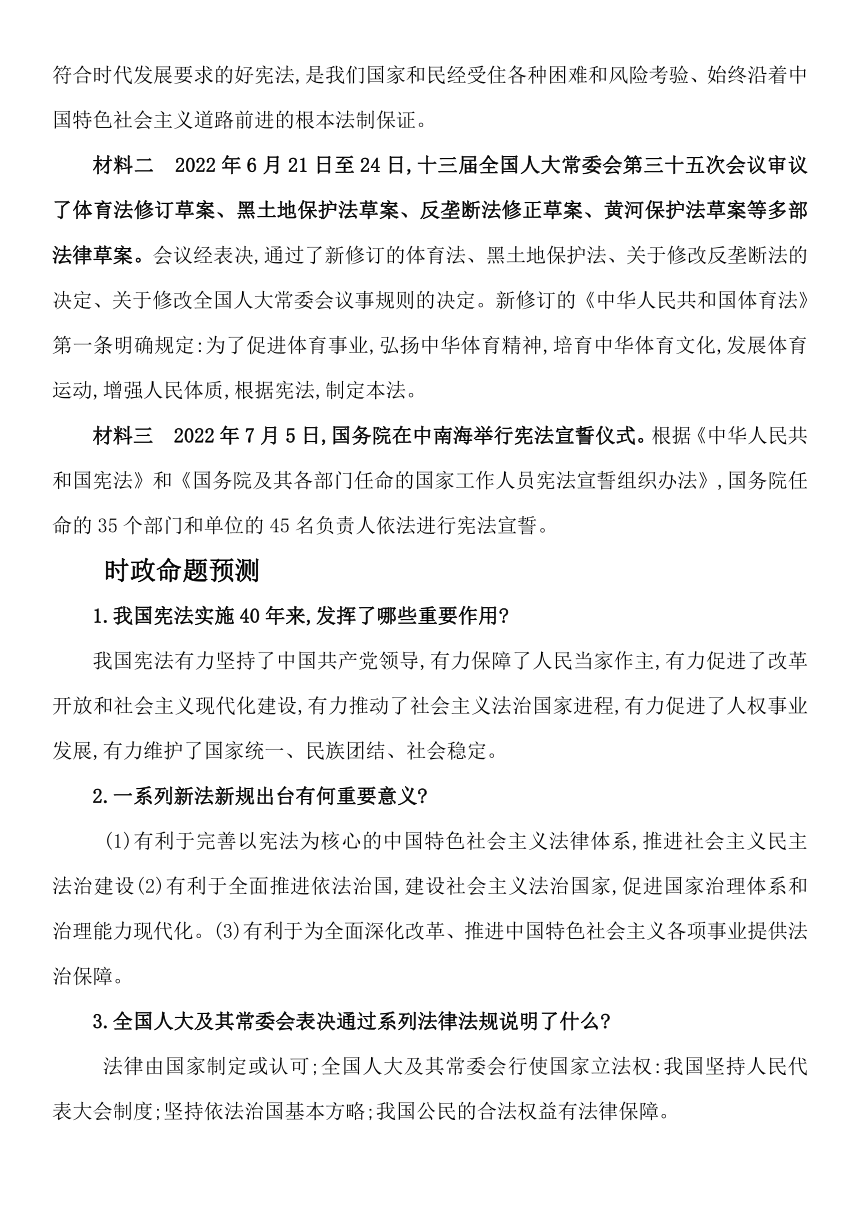 符合时代发展要求的好宪法，是我们国家和民经受住各种困难和风险考验、始终沿着中国特色社会主义道路前进的根本法制保证。

材料二 2022年6月21日至24日，十三届全国人大常委会第三十五次会议审议了体育法修订草案、黑土地保护法草案、反垄断法修正草案、黄河保护法草案等多部法律草案。会议经表决，通过了新修订的体育法、黑土地保护法、关于修改反垄断法的决定、关于修改全国人大常委会议事规则的决定。新修订的《中华人民共和国体育法》第一条明确规定：为了促进体育事业，弘扬中华体育精神，培育中华体育文化，发展体育运动，增强人民体质，根据宪法，制定本法。

材料三 2022年7月5日，国务院在中南海举行宪法宣誓仪式。根据《中华人民共和国宪法》和《国务院及其各部门任命的国家工作人员宪法宣誓组织办法》，国务院任命的35个部门和单位的45名负责人依法进行宪法宣誓。

时政命题预测

1.我国宪法实施40年来，发挥了哪些重要作用？

我国宪法有力坚持了中国共产党领导，有力保障了人民当家作主，有力促进了改革开放和社会主义现代化建设，有力推动了社会主义法治国家进程，有力促进了人权事业发展，有力维护了国家统一、民族团结、社会稳定。

2.一系列新法新规出台有何重要意义？

(1)有利于完善以宪法为核心的中国特色社会主义法律体系，推进社会主义民主法治建设(2)有利于全面推进依法治国，建设社会主义法治国家，促进国家治理体系和治理能力现代化。(3)有利于为全面深化改革、推进中国特色社会主义各项事业提供法治保障。

3.全国人大及其常委会表决通过系列法律法规说明了什么？

法律由国家制定或认可；全国人大及其常委会行使国家立法权：我国坚持人民代表大会制度；坚持依法治国基本方略；我国公民的合法权益有法律保障。